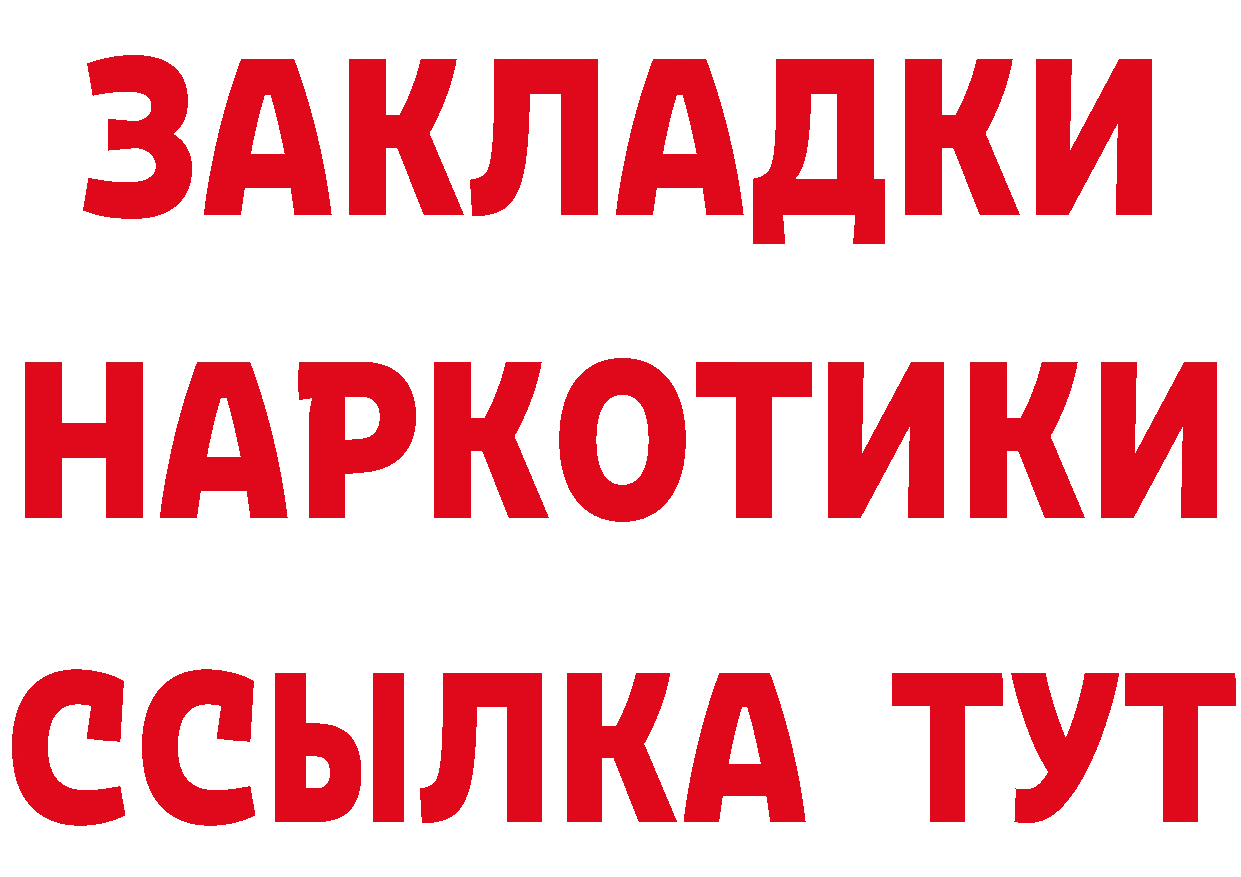 ЗАКЛАДКИ НАРКОТИКИ ССЫЛКА ТУТ